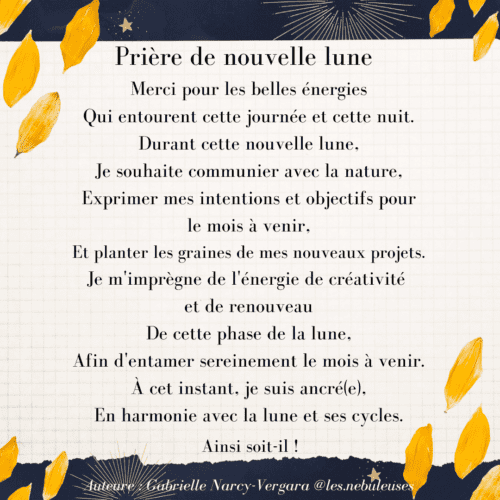 Prière de nouvelle lune

Merci pour les belles énergies
Qui entourent cette journée et cette nuit.
Durant cette nouvelle lune,
Je souhaite communier avec la nature,
Exprimer mes intentions et objectifs pour
le mois à venir,
Et planter les graines de mes nouveaux projets.
Je m'imprègne de l'énergie de créativité
et de renouveau
De cette phase de la lune,
Afin d'entamer sereinement le mois à venir.
À cet instant, je suis ancré(e),
En harmonie avec la lune et ses cycles.

Ainsi soit-il !

Auteure : Gabrielle Narcy-Vergara @les.nebuleuses